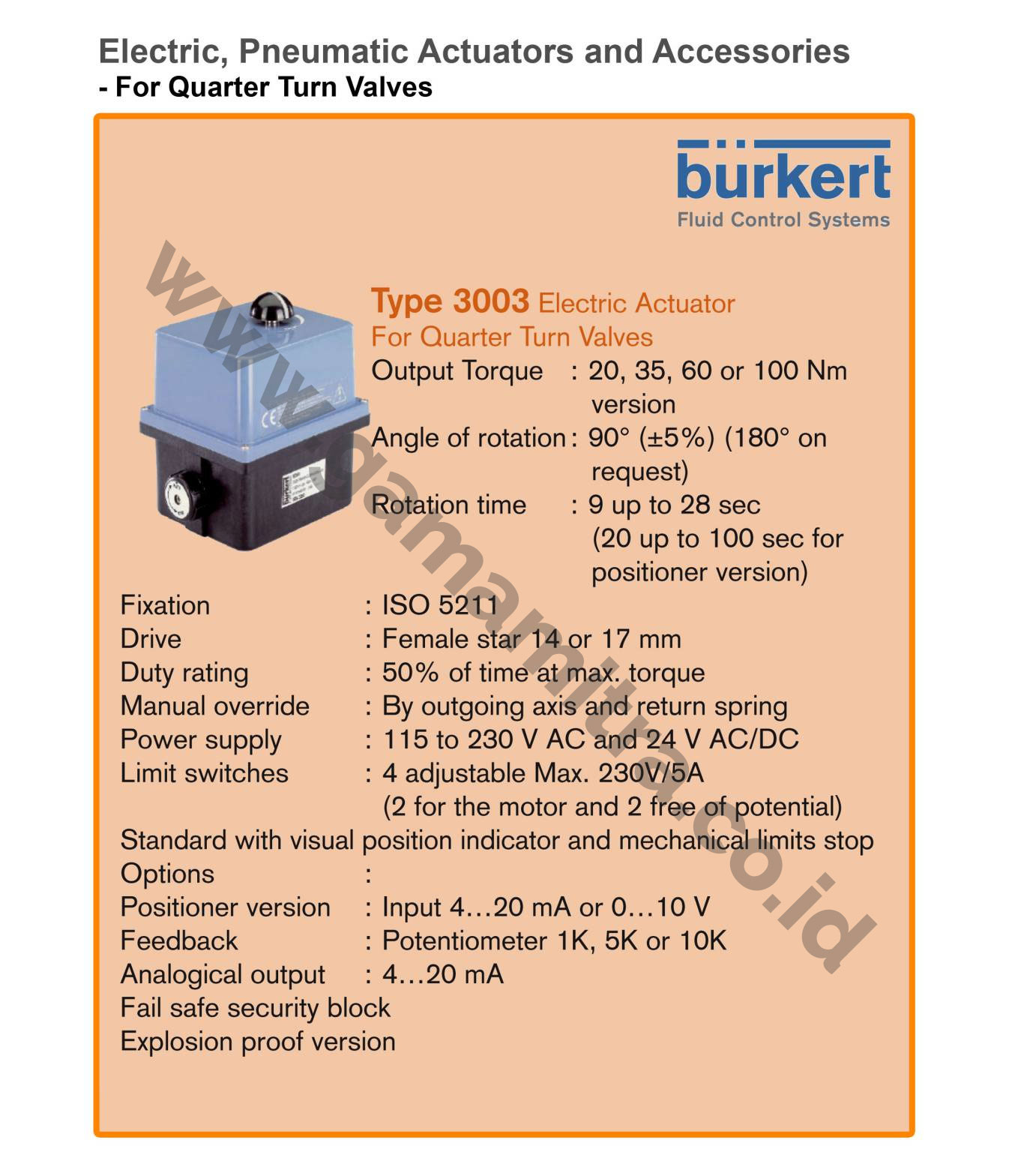 Electric, Pneumatic Actuators and Accessories
- For Quarter Turn Valves

bürkert
Fluid Control Systems

www.gamamitra.co.id

Type 3003 Electric Actuator
For Quarter Turn Valves

Output Torque : 20, 35, 60 or 100 Nm version
Angle of rotation : 90° (±5%) (180° on request)
Rotation time : 9 up to 28 sec (20 up to 100 sec for positioner version)
Fixation : ISO 5211
Drive : Female star 14 or 17 mm
Duty rating : 50% of time at max. torque
Manual override : By outgoing axis and return spring
Power supply : 115 to 230 V AC and 24 V AC/DC
Limit switches : 4 adjustable Max. 230V/5A (2 for the motor and 2 free of potential)
Standard with visual position indicator and mechanical limits stop
Options :
Positioner version : Input 4…20 mA or 0…10 V
Feedback : Potentiometer 1K, 5K or 10K
Analogical output : 4…20 mA
Fail safe security block
Explosion proof version